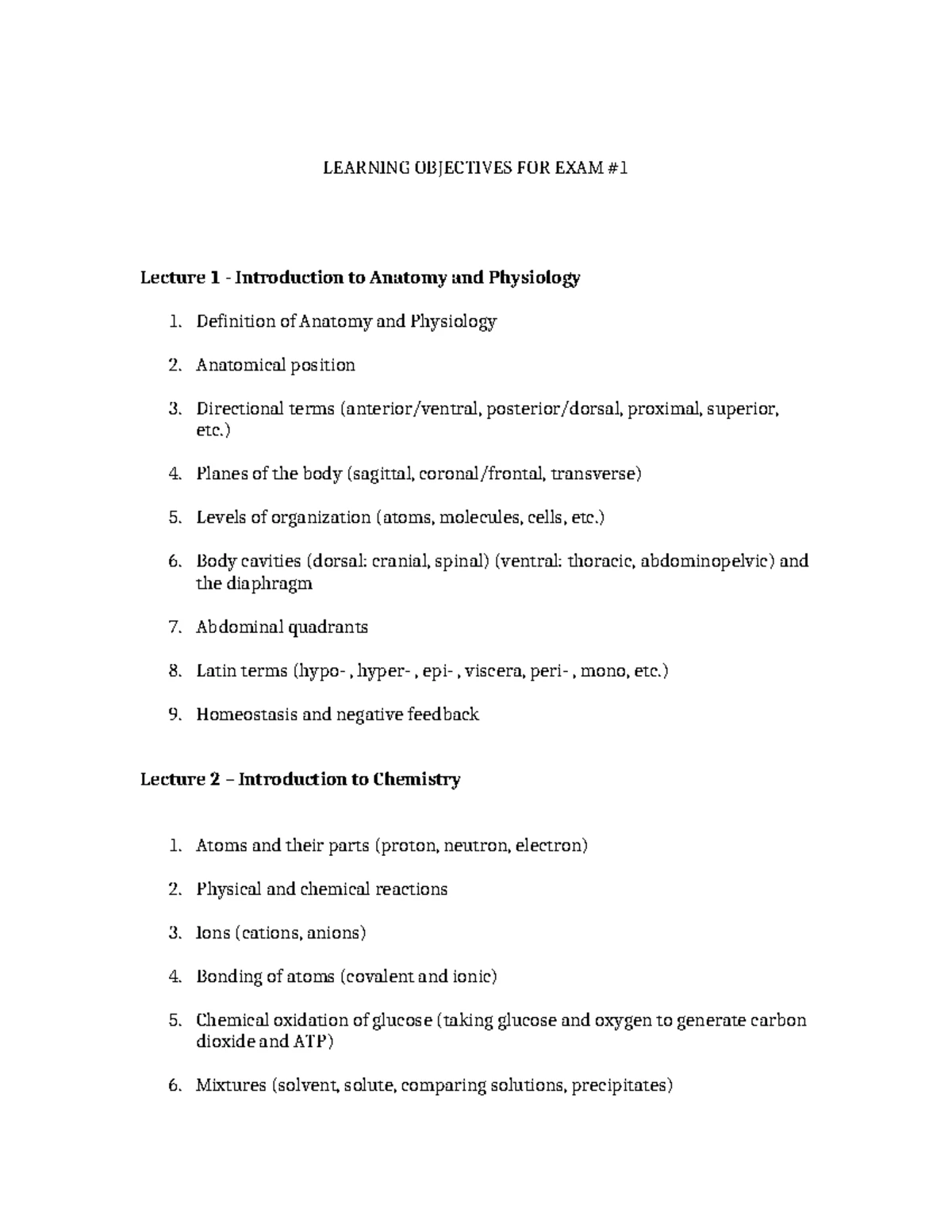 LEARNING OBJECTIVES FOR EXAM #1

Lecture 1 - Introduction to Anatomy and Physiology

1. Definition of Anatomy and Physiology

2. Anatomical position

3. Directional terms (anterior/ventral, posterior/dorsal, proximal, superior, etc.)

4. Planes of the body (sagittal, coronal/frontal, transverse)

5. Levels of organization (atoms, molecules, cells, etc.)

6. Body cavities (dorsal: cranial, spinal) (ventral: thoracic, abdominopelvic) and the diaphragm

7. Abdominal quadrants

8. Latin terms (hypo- , hyper- , epi- , viscera, peri- , mono, etc.)

9. Homeostasis and negative feedback

Lecture 2 – Introduction to Chemistry

1. Atoms and their parts (proton, neutron, electron)

2. Physical and chemical reactions

3. Ions (cations, anions)

4. Bonding of atoms (covalent and ionic)

5. Chemical oxidation of glucose (taking glucose and oxygen to generate carbon dioxide and ATP)

6. Mixtures (solvent, solute, comparing solutions, precipitates)